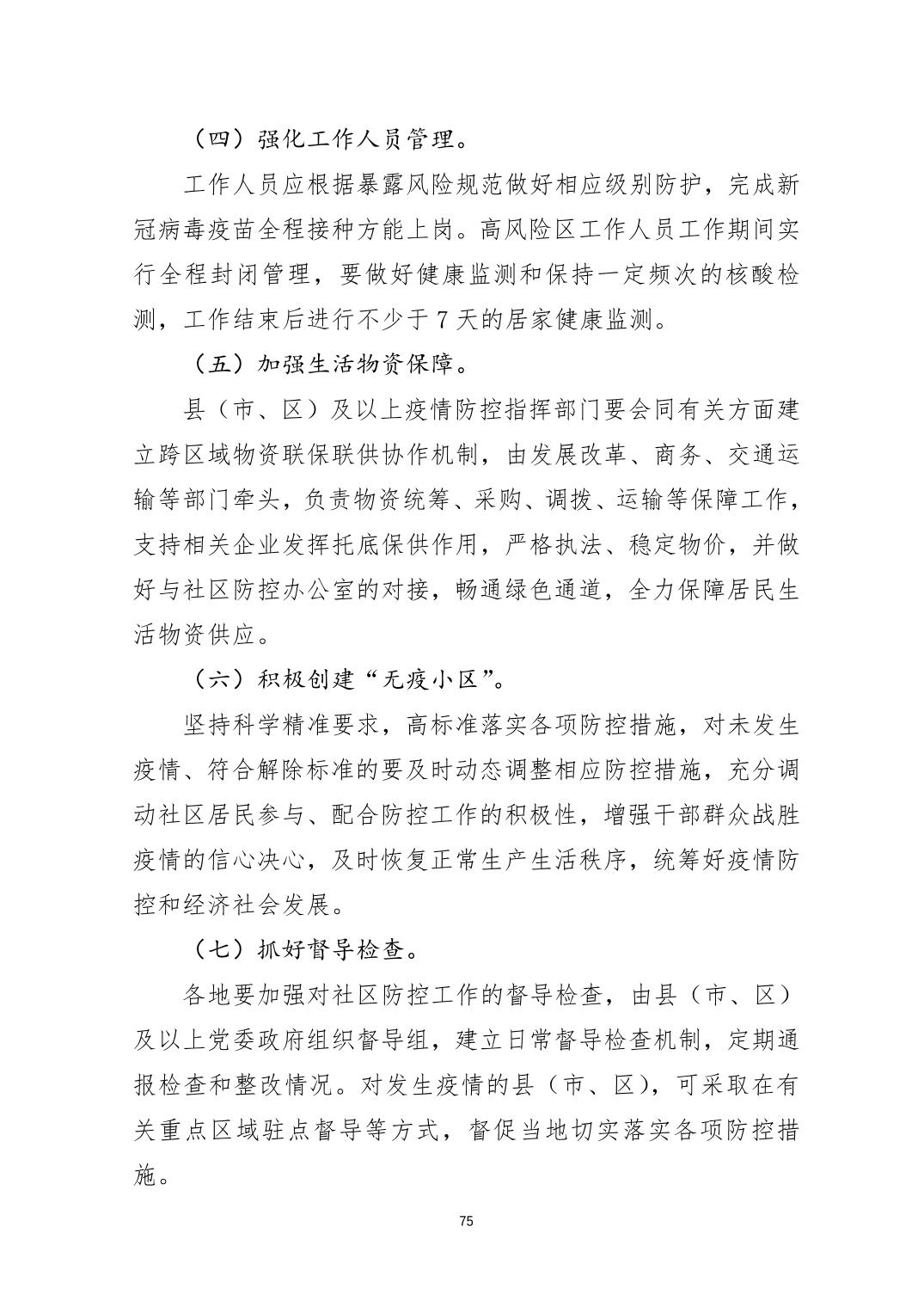 （四）强化工作人员管理。

工作人员应根据暴露风险规范做好相应级别防护，完成新冠病毒疫苗全程接种方能上岗。高风险区工作人员工作期间实行全程封闭管理，要做好健康监测和保持一定频次的核酸检测，工作结束后进行不少于 7 天的居家健康监测。

（五）加强生活物资保障。

县（市、区）及以上疫情防控指挥部门要会同有关方面建立跨区域物资联保联供协作机制，由发展改革、商务、交通运输等部门牵头，负责物资统筹、采购、调拨、运输等保障工作，支持相关企业发挥托底保供作用，严格执法、稳定物价，并做好与社区防控办公室的对接，畅通绿色通道，全力保障居民生活物资供应。

（六）积极创建“无疫小区”。

坚持科学精准要求，高标准落实各项防控措施，对未发生疫情、符合解除标准的要及时动态调整相应防控措施，充分调动社区居民参与、配合防控工作的积极性，增强干部群众战胜疫情的信心决心，及时恢复正常生产生活秩序，统筹好疫情防控和经济社会发展。

（七）抓好督导检查。

各地要加强对社区防控工作的督导检查，由县（市、区）及以上党委政府组织督导组，建立日常督导检查机制，定期通报检查和整改情况。对发生疫情的县（市、区），可采取在有关重点区域驻点督导等方式，督促当地切实落实各项防控措施。

75